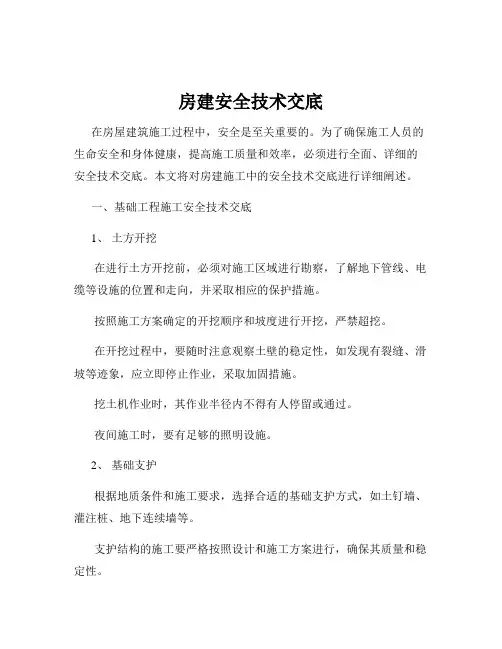 房建安全技术交底

在房屋建筑施工过程中，安全是至关重要的。为了确保施工人员的生命安全和身体健康，提高施工质量和效率，必须进行全面、详细的安全技术交底。本文将对房建施工中的安全技术交底进行详细阐述。

一、基础工程施工安全技术交底

1、 土方开挖

在进行土方开挖前，必须对施工区域进行勘察，了解地下管线、电缆等设施的位置和走向，并采取相应的保护措施。

按照施工方案确定的开挖顺序和坡度进行开挖，严禁超挖。

在开挖过程中，要随时注意观察土壁的稳定性，如发现有裂缝、滑坡等迹象，应立即停止作业，采取加固措施。

挖土机作业时，其作业半径内不得有人停留或通过。

夜间施工时，要有足够的照明设施。

2、 基础支护

根据地质条件和施工要求，选择合适的基础支护方式，如土钉墙、灌注桩、地下连续墙等。

支护结构的施工要严格按照设计和施工方案进行，确保其质量和稳定性。